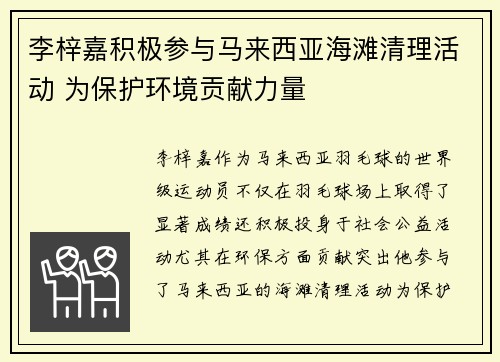 李梓嘉积极参与马来西亚海滩清理活动 为保护环境贡献力量

李梓嘉作为马来西亚羽毛球的世界级运动员不仅在羽毛球场上取得了显著成绩还积极投身于社会公益活动尤其在环保方面贡献突出他参与了马来西亚的海滩清理活动为保护